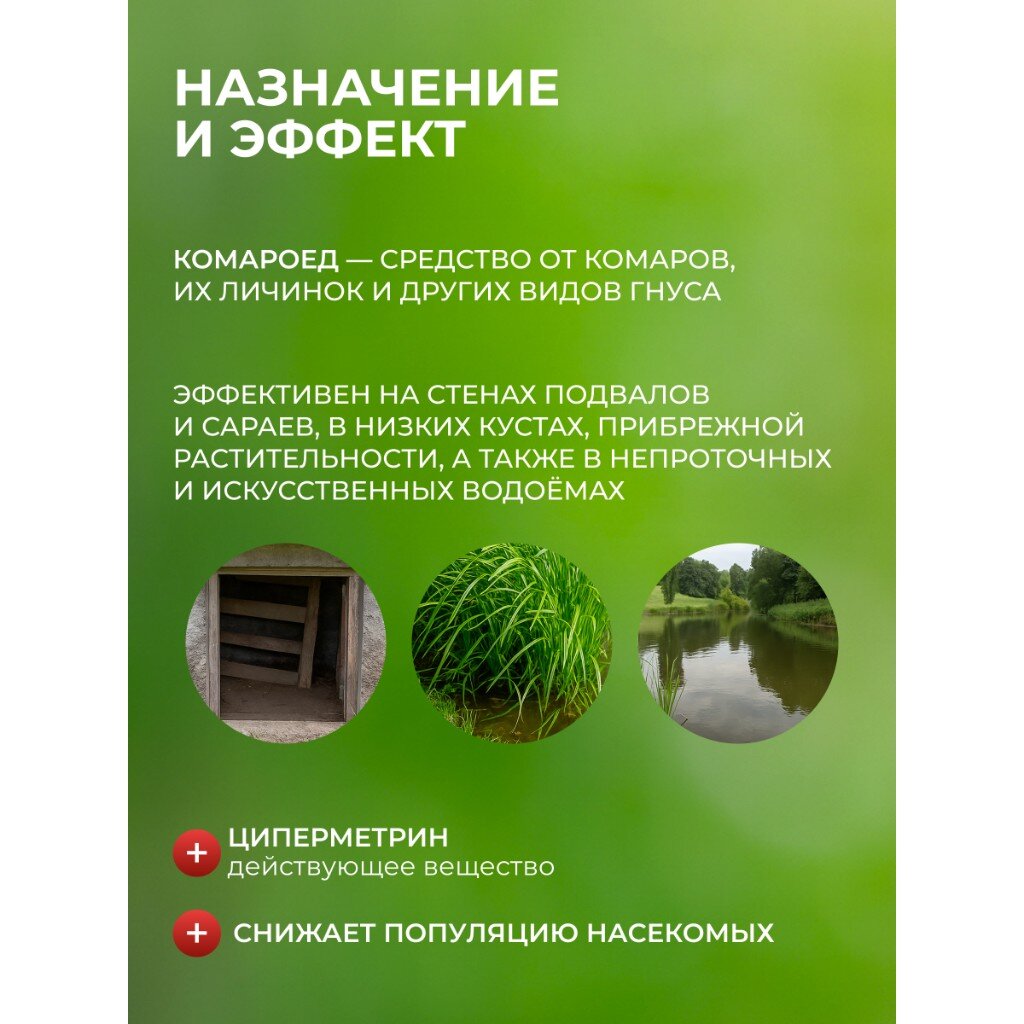 НАЗНАЧЕНИЕ И ЭФФЕКТ

КОМАРОЕД — СРЕДСТВО ОТ КОМАРОВ, ИХ ЛИЧИНОК И ДРУГИХ ВИДОВ ГНУСА

ЭФФЕКТИВЕН НА СТЕНАХ ПОДВАЛОВ И САРАЕВ, В НИЗКИХ КУСТАХ, ПРИБРЕЖНОЙ РАСТИТЕЛЬНОСТИ, А ТАКЖЕ В НЕПРОТОЧНЫХ И ИСКУССТВЕННЫХ ВОДОЁМАХ

+ ЦИПЕРМЕТРИН
действующее вещество

+ СНИЖАЕТ ПОПУЛЯЦИЮ НАСЕКОМЫХ